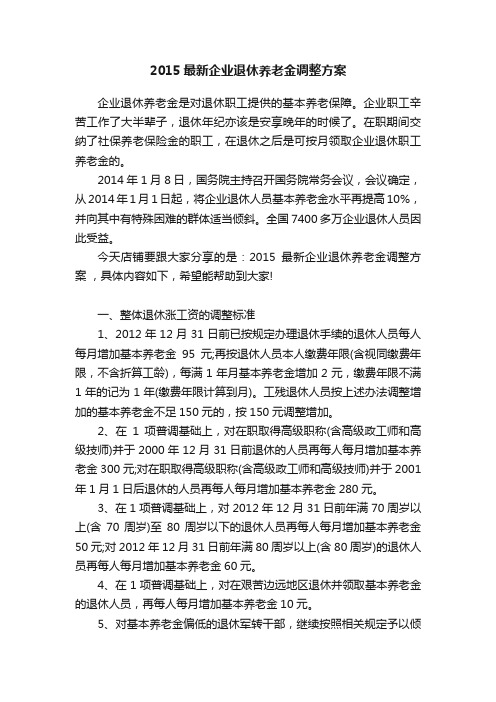 2015 最新企业退休养老金调整方案

企业退休养老金是对退休职工提供的基本养老保障。企业职工辛苦工作了大半辈子，退休年纪亦该是安享晚年的时候了。在职期间交纳了社保养老保险金的职工，在退休之后是可按月领取企业退休职工养老金的。

2014 年 1 月 8 日，国务院主持召开国务院常务会议，会议确定，从 2014 年 1 月 1 日起，将企业退休人员基本养老金水平再提高 10%，并向其中有特殊困难的群体适当倾斜。全国 7400 多万企业退休人员因此受益。

今天店铺要跟大家分享的是：2015 最新企业退休养老金调整方案，具体内容如下，希望能帮助到大家!

一、整体退休涨工资的调整标准

1、2012 年 12 月 31 日前已按规定办理退休手续的退休人员每人每月增加基本养老金 95 元;再按退休人员本人缴费年限(含视同缴费年限，不含折算工龄)，每满 1 年月基本养老金增加 2 元，缴费年限不满 1 年的记为 1 年(缴费年限计算到月)。工残退休人员按上述办法调整增加的基本养老金不足 150 元的，按 150 元调整增加。

2、在 1 项普调基础上，对在职取得高级职称(含高级政工师和高级技师)并于 2000 年 12 月 31 日前退休的人员再每人每月增加基本养老金 300 元;对在职取得高级职称(含高级政工师和高级技师)并于 2001 年 1 月 1 日后退休的人员再每人每月增加基本养老金 280 元。

3、在 1 项普调基础上，对 2012 年 12 月 31 日前年满 70 周岁以上(含 70 周岁)至 80 周岁以下的退休人员再每人每月增加基本养老金 50 元;对 2012 年 12 月 31 日前年满 80 周岁以上(含 80 周岁)的退休人员再每人每月增加基本养老金 60 元。

4、在 1 项普调基础上，对在艰苦边远地区退休并领取基本养老金的退休人员，再每人每月增加基本养老金 10 元。

5、对基本养老金偏低的退休军转干部，继续按照相关规定予以倾